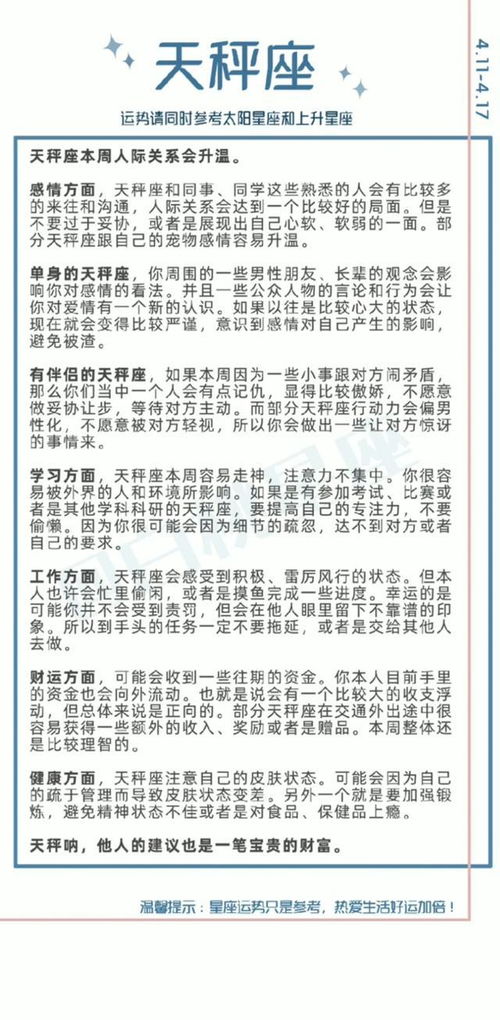 天秤座

4.11-4.17

运势请同时参考太阳星座和上升星座

天秤座本周人际关系会升温。

感情方面，天秤座和同事、同学这些熟悉的人会有比较多的来往和沟通，人际关系会达到一个比较好的局面。但是不要过于妥协，或者是展现出自己心软、软弱的一面。部分天秤座跟自己的宠物感情容易升温。

单身的天秤座，你周围的一些男性朋友、长辈的观念会影响你对感情的看法。并且一些公众人物的言论和行为会让你对爱情有一个新的认识。如果以往是比较心大的状态，现在就会变得比较严谨，意识到感情对自己产生的影响，避免被渣。

有伴侣的天秤座，如果本周因为一些小事跟对方闹矛盾，那么你们当中一个人会有点记仇，显得比较傲娇，不愿意做妥协让步，等待对方主动。而部分天秤座行动力会偏男性化，不愿意被对方轻视，所以你会做出一些让对方惊讶的事情来。

学习方面，天秤座本周容易走神，注意力不集中。你很容易被外界的人和环境所影响。如果是有参加考试、比赛或者是其他学科科研的天秤座，要提高自己的专注力，不要偷懒。因为你很可能会因为细节的疏忽，达不到对方或者自己的要求。

工作方面，天秤座会感受到积极、雷厉风行的状态。但本人也许会忙里偷闲，或者是摸鱼完成一些进度。幸运的是可能你并不会受到责罚，但会在他人眼里留下不靠谱的印象。所以到手头的任务一定不要拖延，或者是交给其他人去做。

财运方面，可能会收到一些往期的资金。你本人目前手里的资金也会向外流动。也就是说会有一个比较大的收支浮动，但总体来说是正向的。部分天秤座在交通外出途中很容易获得一些额外的收入、奖励或者是赠品。本周整体还是比较理智的。

健康方面，天秤座注意自己的皮肤状态。可能会因为自己的疏于管理而导致皮肤状态变差。另外一个就是要加强锻炼，避免精神状态不佳或者是对食品、保健品上瘾。

天秤呐，他人的建议也是一笔宝贵的财富。

温馨提示：星座运势只是参考，热爱生活好运加倍！